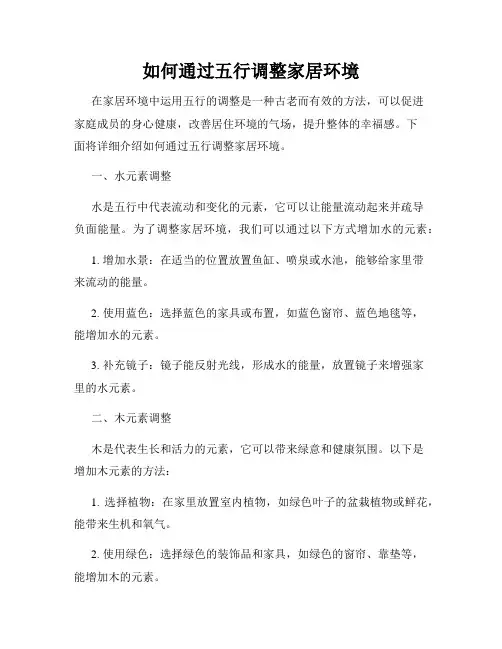 如何通过五行调整家居环境

在家居环境中运用五行的调整是一种古老而有效的方法，可以促进家庭成员的身心健康，改善居住环境的气场，提升整体的幸福感。下面将详细介绍如何通过五行调整家居环境。

一、水元素调整

水是五行中代表流动和变化的元素，它可以让能量流动起来并疏导负面能量。为了调整家居环境，我们可以通过以下方式增加水的元素：

1. 增加水景：在适当的位置放置鱼缸、喷泉或水池，能够给家里带来流动的能量。

2. 使用蓝色：选择蓝色的家具或布置，如蓝色窗帘、蓝色地毯等，能增加水的元素。

3. 补充镜子：镜子能反射光线，形成水的能量，放置镜子来增强家里的水元素。

二、木元素调整

木是代表生长和活力的元素，它可以带来绿意和健康氛围。以下是增加木元素的方法：

1. 选择植物：在家里放置室内植物，如绿色叶子的盆栽植物或鲜花，能带来生机和氧气。

2. 使用绿色：选择绿色的装饰品和家具，如绿色的窗帘、靠垫等，能增加木的元素。